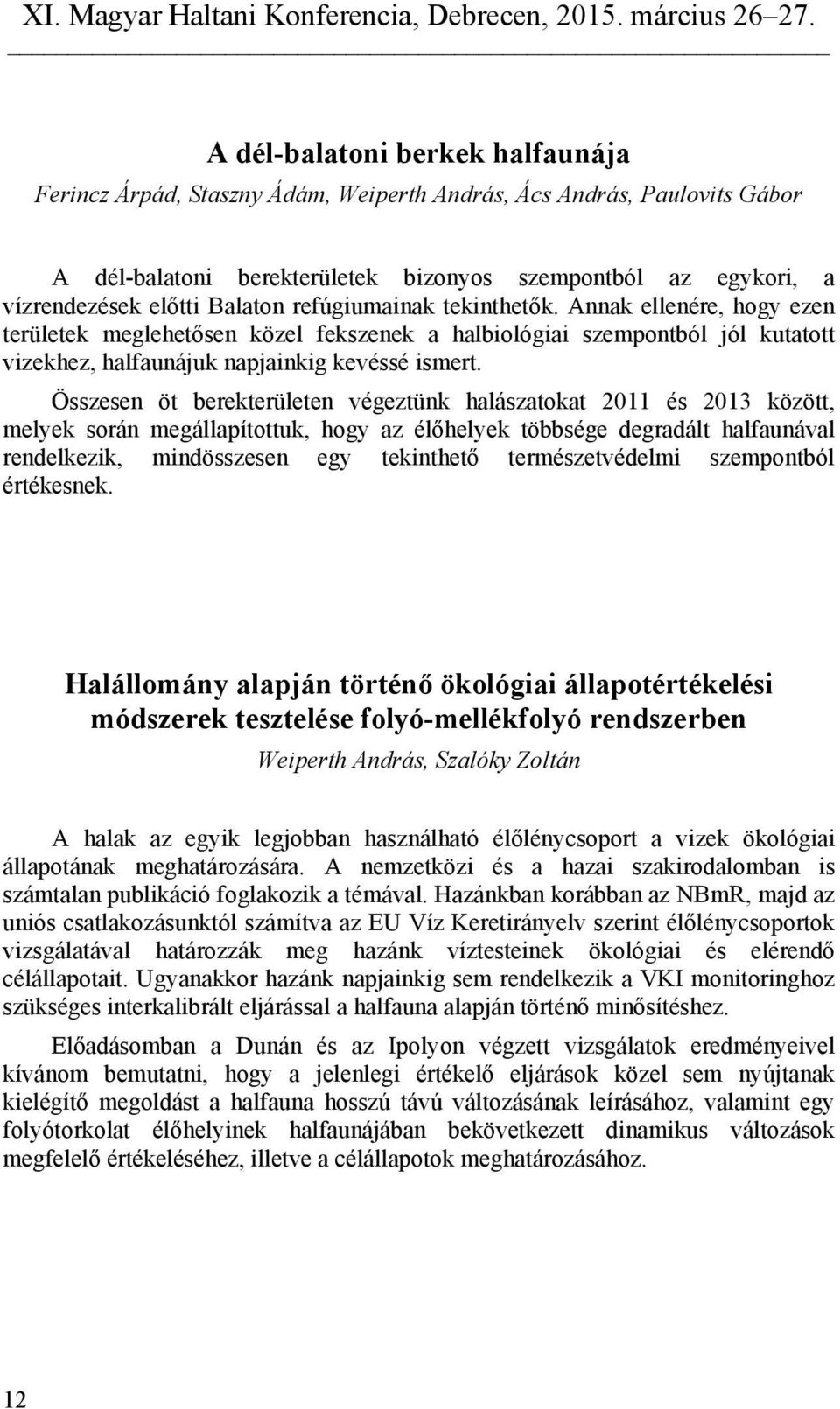 XI. Magyar Haltani Konferencia, Debrecen, 2015. március 26–27.

A dél-balatoni berkek halfaunája

Ferincz Árpád, Staszny Ádám, Weiperth András, Ács András, Paulovits Gábor

A dél-balatoni berekterületek bizonyos szempontból az egykori, a vízrendezések előtti Balaton refúgiumainak tekinthetők. Annak ellenére, hogy ezen területek meglehetősen közel fekszenek a halbiológiai szempontból jól kutatott vizekhez, halfaunájuk napjainkig kevéssé ismert.

Összesen öt berekterületen végeztünk halászatokat 2011 és 2013 között, melyek során megállapítottuk, hogy az élőhelyek többsége degradált halfaunával rendelkezik, mindösszesen egy tekinthető természetvédelmi szempontból értékesnek.

Halállomány alapján történő ökológiai állapotértékelési módszerek tesztelése folyó-mellékfolyó rendszerben

Weiperth András, Szalóky Zoltán

A halak az egyik legjobban használható élőlénycsoport a vizek ökológiai állapotának meghatározására. A nemzetközi és a hazai szakirodalomban is számtalan publikáció foglakozik a témával. Hazánkban korábban az NBmR, majd az uniós csatlakozásunktól számítva az EU Víz Keretirányelv szerint élőlénycsoportok vizsgálatával határozzák meg hazánk víztesteinek ökológiai és elérendő célállapotait. Ugyanakkor hazánk napjainkig sem rendelkezik a VKI monitoringhoz szükséges interkalibrált eljárással a halfauna alapján történő minősítéshez.

Előadásomban a Dunán és az Ipolyon végzett vizsgálatok eredményeivel kívánom bemutatni, hogy a jelenlegi értékelő eljárások közel sem nyújtanak kielégítő megoldást a halfauna hosszú távú változásának leírásához, valamint egy folyótorkolat élőhelyinek halfaunájában bekövetkezett dinamikus változások megfelelő értékeléséhez, illetve a célállapotok meghatározásához.

12